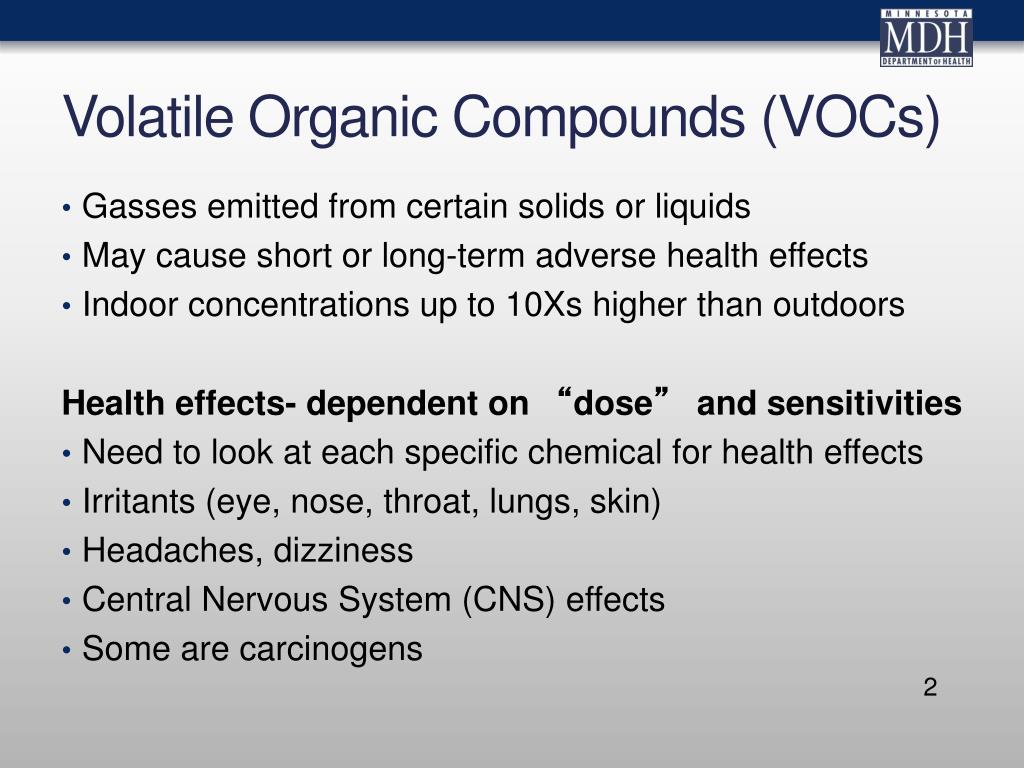 MINNESOTA
MDH
DEPARTMENT OF HEALTH

Volatile Organic Compounds (VOCs)

• Gasses emitted from certain solids or liquids
• May cause short or long-term adverse health effects
• Indoor concentrations up to 10Xs higher than outdoors

Health effects- dependent on “dose” and sensitivities
• Need to look at each specific chemical for health effects
• Irritants (eye, nose, throat, lungs, skin)
• Headaches, dizziness
• Central Nervous System (CNS) effects
• Some are carcinogens

2